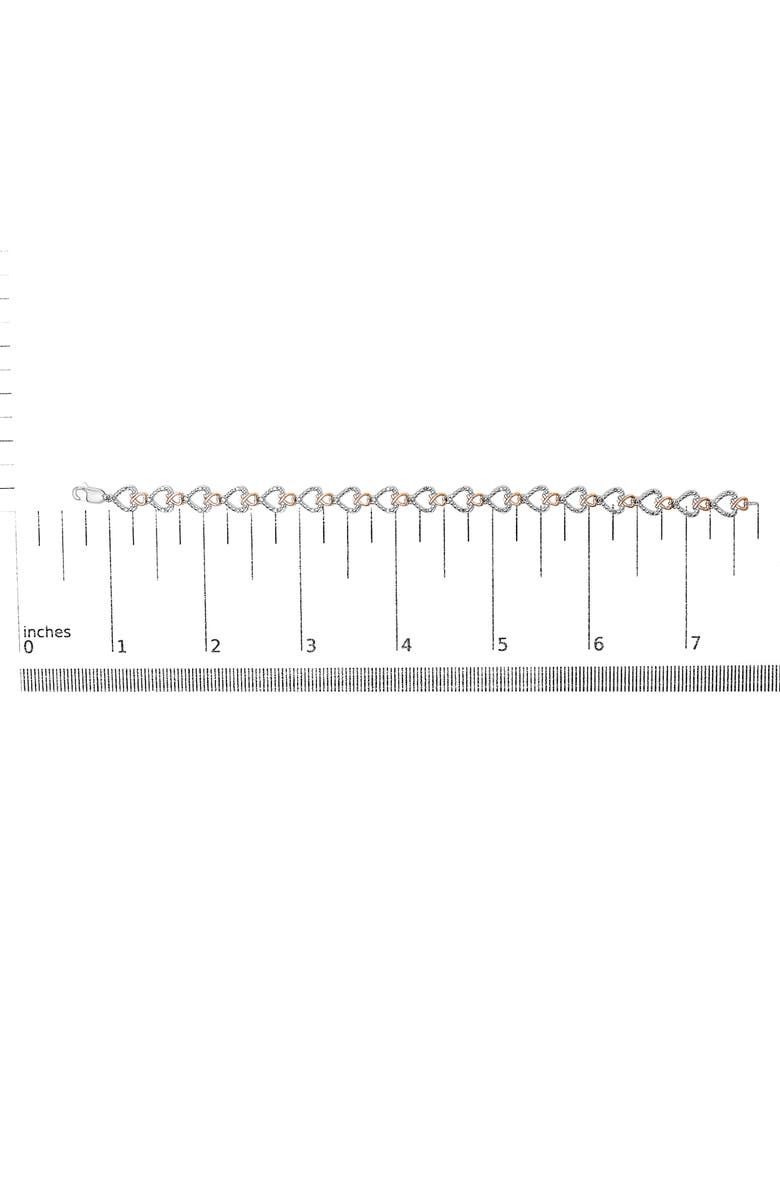 inches
0
1
2
3
4
5
6
7